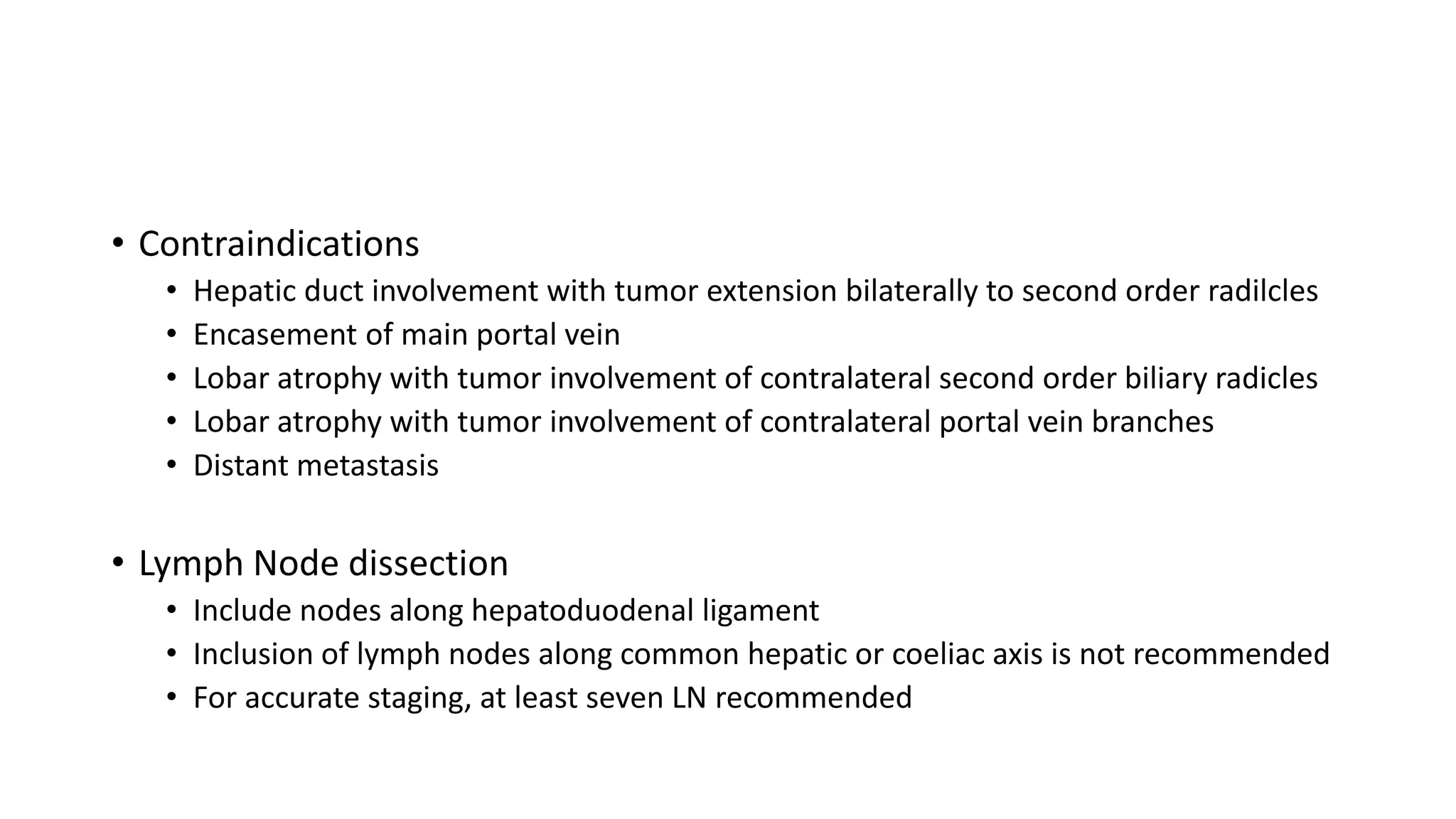 • Contraindications
  • Hepatic duct involvement with tumor extension bilaterally to second order radilcles
  • Encasement of main portal vein
  • Lobar atrophy with tumor involvement of contralateral second order biliary radicles
  • Lobar atrophy with tumor involvement of contralateral portal vein branches
  • Distant metastasis

• Lymph Node dissection
  • Include nodes along hepatoduodenal ligament
  • Inclusion of lymph nodes along common hepatic or coeliac axis is not recommended
  • For accurate staging, at least seven LN recommended